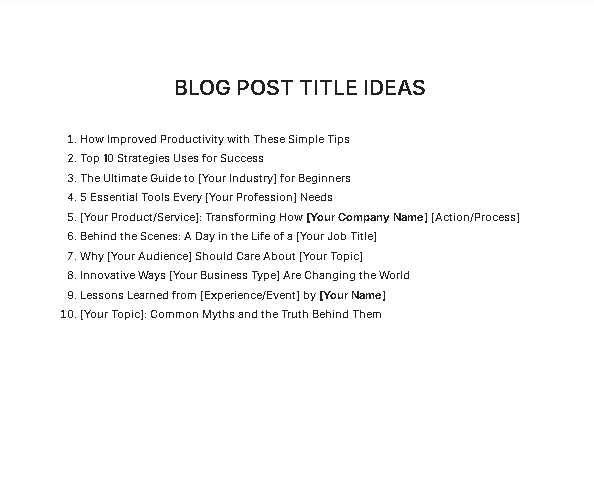 BLOG POST TITLE IDEAS

1. How Improved Productivity with These Simple Tips
2. Top 10 Strategies Uses for Success
3. The Ultimate Guide to [Your Industry] for Beginners
4. 5 Essential Tools Every [Your Profession] Needs
5. [Your Product/Service]: Transforming How [Your Company Name] [Action/Process]
6. Behind the Scenes: A Day in the Life of a [Your Job Title]
7. Why [Your Audience] Should Care About [Your Topic]
8. Innovative Ways [Your Business Type] Are Changing the World
9. Lessons Learned from [Experience/Event] by [Your Name]
10. [Your Topic]: Common Myths and the Truth Behind Them